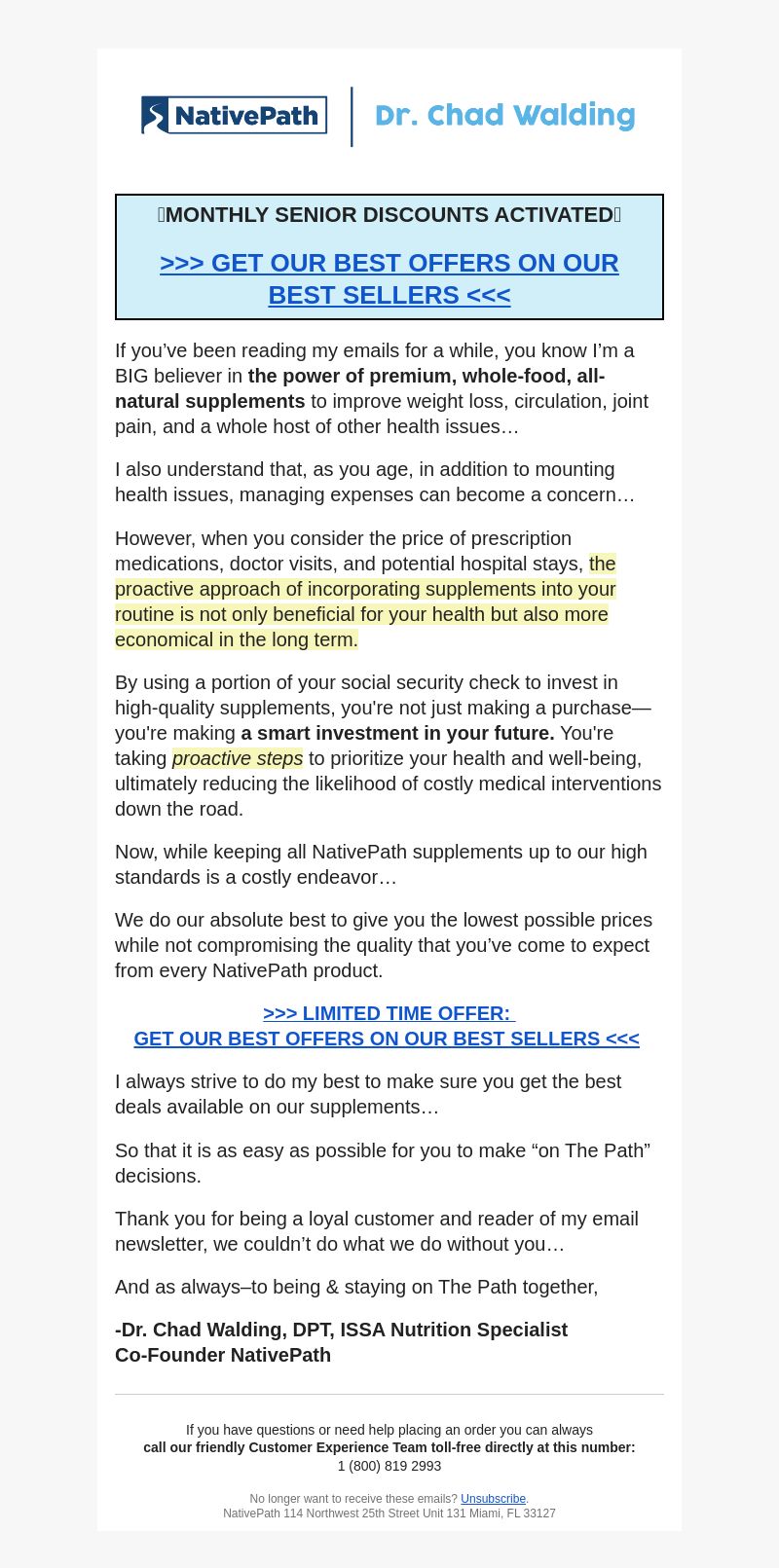 NativePath | Dr. Chad Walding

MONTHLY SENIOR DISCOUNTS ACTIVATED

>>> GET OUR BEST OFFERS ON OUR BEST SELLERS <<<

If you’ve been reading my emails for a while, you know I’m a BIG believer in the power of premium, whole-food, all-natural supplements to improve weight loss, circulation, joint pain, and a whole host of other health issues…

I also understand that, as you age, in addition to mounting health issues, managing expenses can become a concern…

However, when you consider the price of prescription medications, doctor visits, and potential hospital stays, the proactive approach of incorporating supplements into your routine is not only beneficial for your health but also more economical in the long term.

By using a portion of your social security check to invest in high-quality supplements, you're not just making a purchase—you're making a smart investment in your future. You're taking proactive steps to prioritize your health and well-being, ultimately reducing the likelihood of costly medical interventions down the road.

Now, while keeping all NativePath supplements up to our high standards is a costly endeavor…

We do our absolute best to give you the lowest possible prices while not compromising the quality that you’ve come to expect from every NativePath product.

>>> LIMITED TIME OFFER:
GET OUR BEST OFFERS ON OUR BEST SELLERS <<<

I always strive to do my best to make sure you get the best deals available on our supplements…

So that it is as easy as possible for you to make “on The Path” decisions.

Thank you for being a loyal customer and reader of my email newsletter, we couldn’t do what we do without you…

And as always–to being & staying on The Path together,

-Dr. Chad Walding, DPT, ISSA Nutrition Specialist
Co-Founder NativePath

If you have questions or need help placing an order you can always
call our friendly Customer Experience Team toll-free directly at this number:
1 (800) 819 2993

No longer want to receive these emails? Unsubscribe.
NativePath 114 Northwest 25th Street Unit 131 Miami, FL 33127